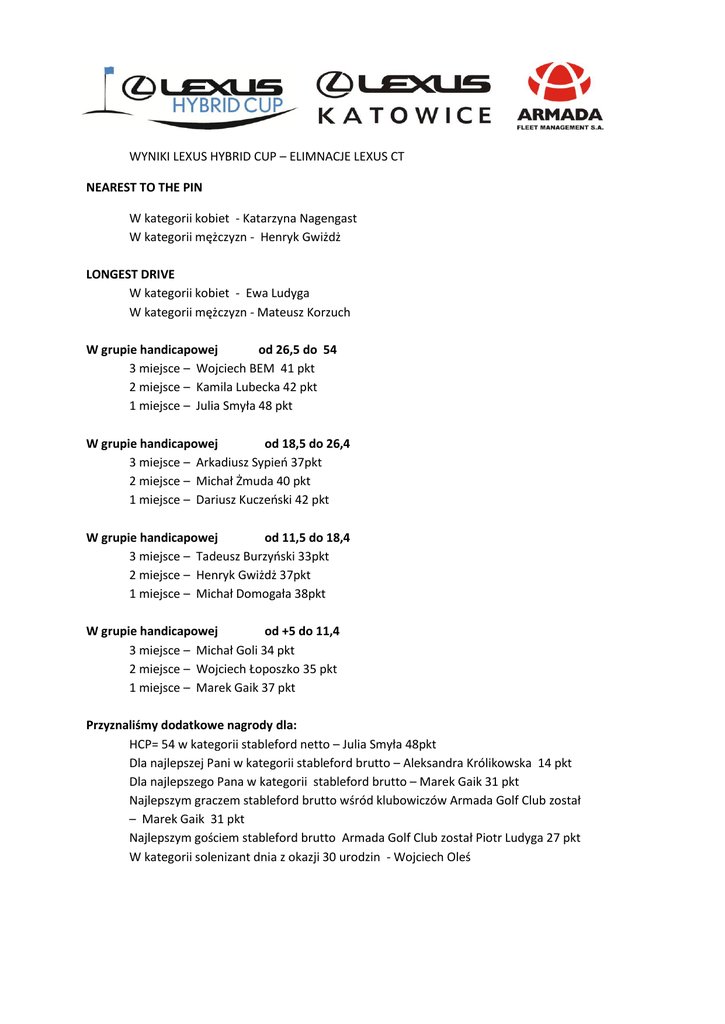 LEXUS HYBRID CUP
LEXUS KATOWICE
ARMADA FLEET MANAGEMENT S.A.

WYNIKI LEXUS HYBRID CUP – ELIMNACJE LEXUS CT

NEAREST TO THE PIN

W kategorii kobiet - Katarzyna Nagengast
W kategorii mężczyzn - Henryk Gwiżdż

LONGEST DRIVE
W kategorii kobiet - Ewa Ludyga
W kategorii mężczyzn - Mateusz Korzuch

W grupie handicapowej od 26,5 do 54
3 miejsce – Wojciech BEM 41 pkt
2 miejsce – Kamila Lubecka 42 pkt
1 miejsce – Julia Smyła 48 pkt

W grupie handicapowej od 18,5 do 26,4
3 miejsce – Arkadiusz Sypień 37pkt
2 miejsce – Michał Żmuda 40 pkt
1 miejsce – Dariusz Kuczeński 42 pkt

W grupie handicapowej od 11,5 do 18,4
3 miejsce – Tadeusz Burzyński 33pkt
2 miejsce – Henryk Gwiżdż 37pkt
1 miejsce – Michał Domogała 38pkt

W grupie handicapowej od +5 do 11,4
3 miejsce – Michał Goli 34 pkt
2 miejsce – Wojciech Łoposzko 35 pkt
1 miejsce – Marek Gaik 37 pkt

Przyznaliśmy dodatkowe nagrody dla:
HCP= 54 w kategorii stableford netto – Julia Smyła 48pkt
Dla najlepszej Pani w kategorii stableford brutto – Aleksandra Królikowska 14 pkt
Dla najlepszego Pana w kategorii stableford brutto – Marek Gaik 31 pkt
Najlepszym graczem stableford brutto wśród klubowiczów Armada Golf Club został – Marek Gaik 31 pkt
Najlepszym gościem stableford brutto Armada Golf Club został Piotr Ludyga 27 pkt
W kategorii solenizant dnia z okazji 30 urodzin - Wojciech Oleś